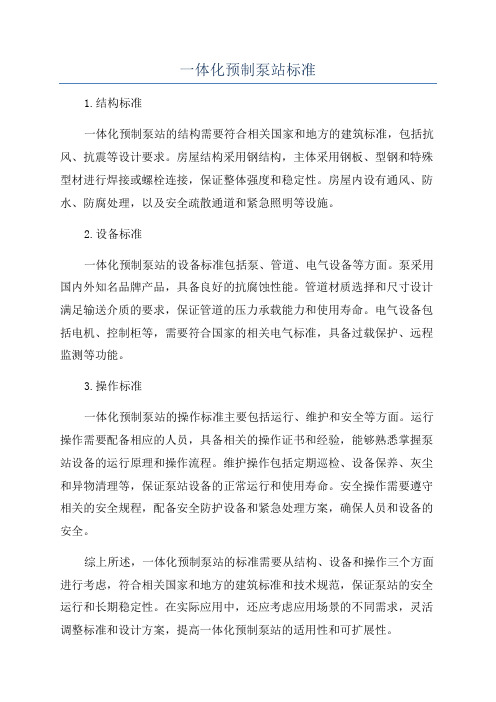 一体化预制泵站标准

1.结构标准

一体化预制泵站的结构需要符合相关国家和地方的建筑标准，包括抗风、抗震等设计要求。房屋结构采用钢结构，主体采用钢板、型钢和特殊型材进行焊接或螺栓连接，保证整体强度和稳定性。房屋内设有通风、防水、防腐处理，以及安全疏散通道和紧急照明等设施。

2.设备标准

一体化预制泵站的设备标准包括泵、管道、电气设备等方面。泵采用国内外知名品牌产品，具备良好的抗腐蚀性能。管道材质选择和尺寸设计满足输送介质的要求，保证管道的压力承载能力和使用寿命。电气设备包括电机、控制柜等，需要符合国家的相关电气标准，具备过载保护、远程监测等功能。

3.操作标准

一体化预制泵站的操作标准主要包括运行、维护和安全等方面。运行操作需要配备相应的人员，具备相关的操作证书和经验，能够熟悉掌握泵站设备的运行原理和操作流程。维护操作包括定期巡检、设备保养、灰尘和异物清理等，保证泵站设备的正常运行和使用寿命。安全操作需要遵守相关的安全规程，配备安全防护设备和紧急处理方案，确保人员和设备的安全。

综上所述，一体化预制泵站的标准需要从结构、设备和操作三个方面进行考虑，符合相关国家和地方的建筑标准和技术规范，保证泵站的安全运行和长期稳定性。在实际应用中，还应考虑应用场景的不同需求，灵活调整标准和设计方案，提高一体化预制泵站的适用性和可扩展性。